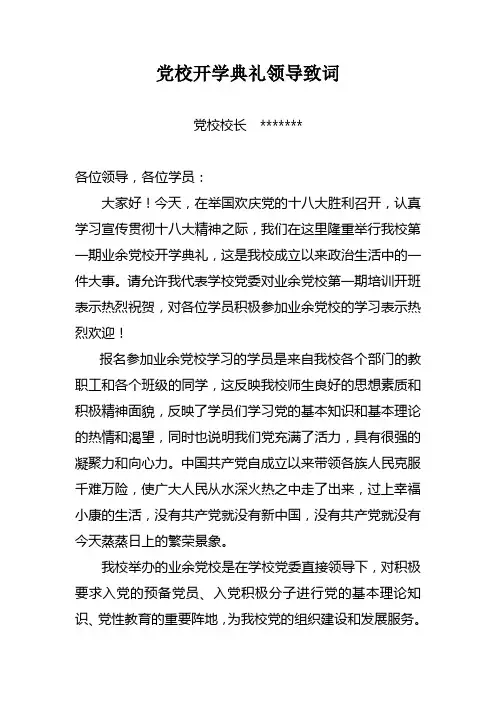 党校开学典礼领导致词

党校校长　*******

各位领导，各位学员：

大家好！今天，在举国欢庆党的十八大胜利召开，认真学习宣传贯彻十八大精神之际，我们在这里隆重举行我校第一期业余党校开学典礼，这是我校成立以来政治生活中的一件大事。请允许我代表学校党委对业余党校第一期培训开班表示热烈祝贺，对各位学员积极参加业余党校的学习表示热烈欢迎！

报名参加业余党校学习的学员是来自我校各个部门的教职工和各个班级的同学，这反映我校师生良好的思想素质和积极精神面貌，反映了学员们学习党的基本知识和基本理论的热情和渴望，同时也说明我们党充满了活力，具有很强的凝聚力和向心力。中国共产党自成立以来带领各族人民克服千难万险，使广大人民从水深火热之中走了出来，过上幸福小康的生活，没有共产党就没有新中国，没有共产党就没有今天蒸蒸日上的繁荣景象。

我校举办的业余党校是在学校党委直接领导下，对积极要求入党的预备党员、入党积极分子进行党的基本理论知识、党性教育的重要阵地，为我校党的组织建设和发展服务。